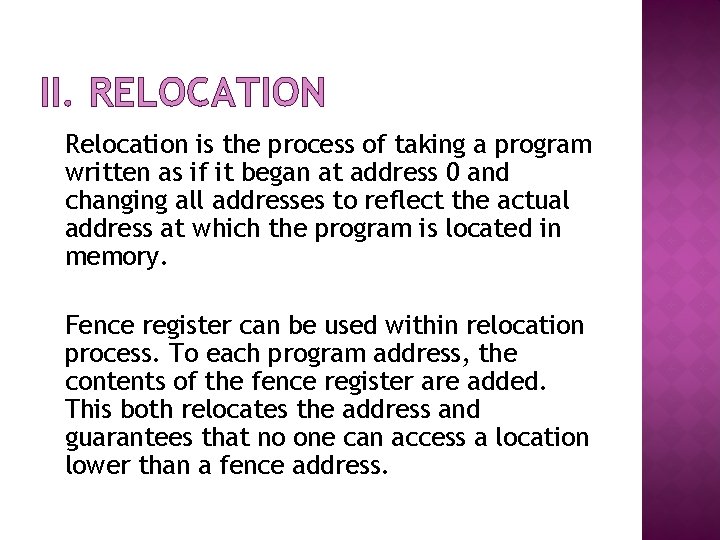 II. RELOCATION

Relocation is the process of taking a program written as if it began at address 0 and changing all addresses to reflect the actual address at which the program is located in memory.

Fence register can be used within relocation process. To each program address, the contents of the fence register are added. This both relocates the address and guarantees that no one can access a location lower than a fence address.